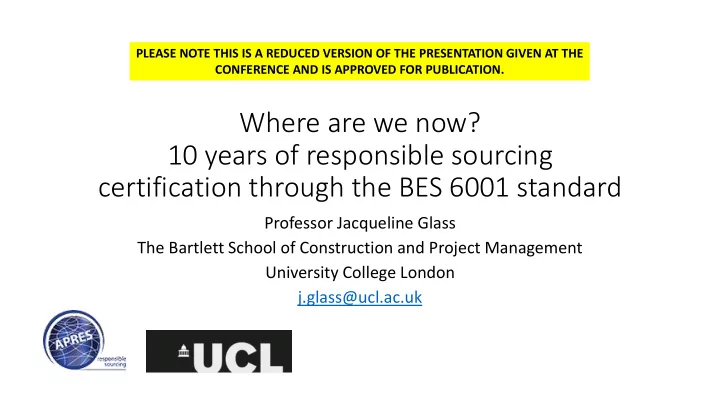 PLEASE NOTE THIS IS A REDUCED VERSION OF THE PRESENTATION GIVEN AT THE CONFERENCE AND IS APPROVED FOR PUBLICATION.

Where are we now?
10 years of responsible sourcing certification through the BES 6001 standard

Professor Jacqueline Glass
The Bartlett School of Construction and Project Management
University College London
j.glass@ucl.ac.uk

APRES
responsible sourcing

UCL